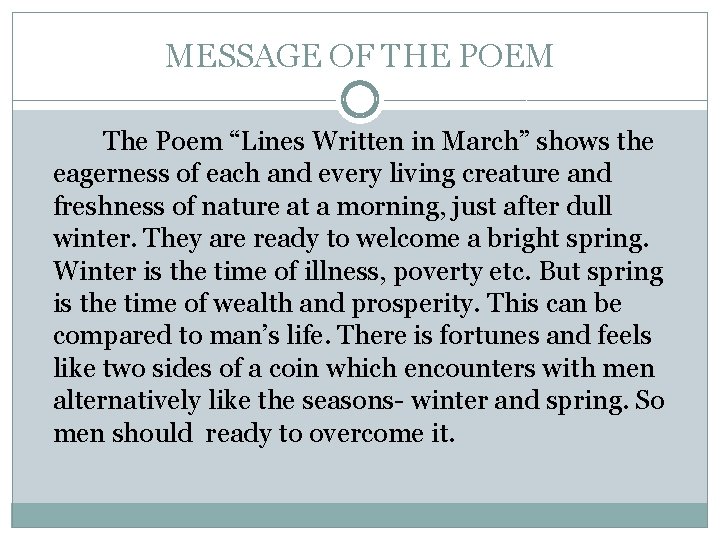 MESSAGE OF THE POEM

The Poem "Lines Written in March" shows the eagerness of each and every living creature and freshness of nature at a morning, just after dull winter. They are ready to welcome a bright spring. Winter is the time of illness, poverty etc. But spring is the time of wealth and prosperity. This can be compared to man's life. There is fortunes and feels like two sides of a coin which encounters with men alternatively like the seasons- winter and spring. So men should ready to overcome it.